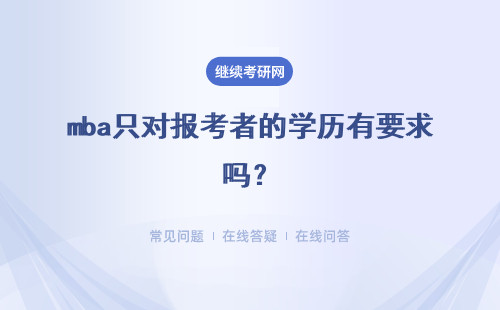 继续考研网

mba只对报考者的学历有要求吗？

常见问题 | 在线答疑 | 在线问答